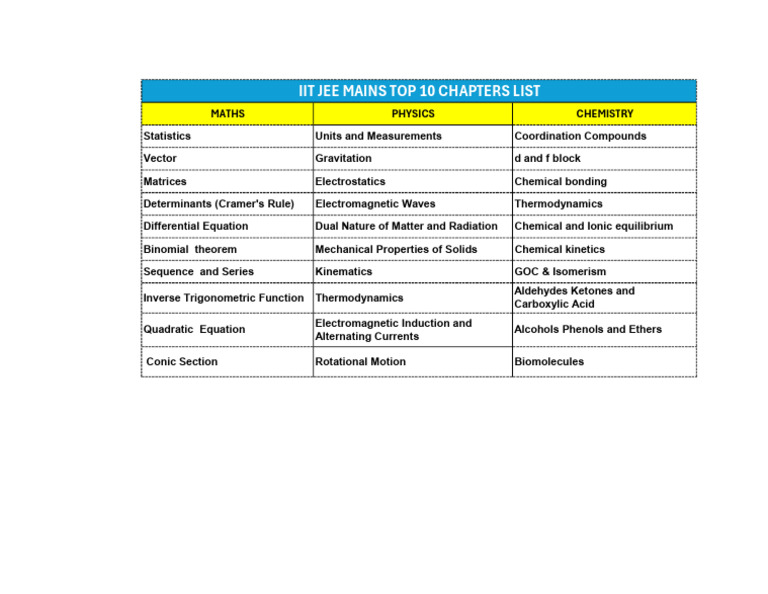 IIT JEE MAINS TOP 10 CHAPTERS LIST

| MATHS | PHYSICS | CHEMISTRY |
|---|---|---|
| Statistics | Units and Measurements | Coordination Compounds |
| Vector | Gravitation | d and f block |
| Matrices | Electrostatics | Chemical bonding |
| Determinants (Cramer's Rule) | Electromagnetic Waves | Thermodynamics |
| Differential Equation | Dual Nature of Matter and Radiation | Chemical and Ionic equilibrium |
| Binomial theorem | Mechanical Properties of Solids | Chemical kinetics |
| Sequence and Series | Kinematics | GOC & Isomerism |
| Inverse Trigonometric Function | Thermodynamics | Aldehydes Ketones and Carboxylic Acid |
| Quadratic Equation | Electromagnetic Induction and Alternating Currents | Alcohols Phenols and Ethers |
| Conic Section | Rotational Motion | Biomolecules |